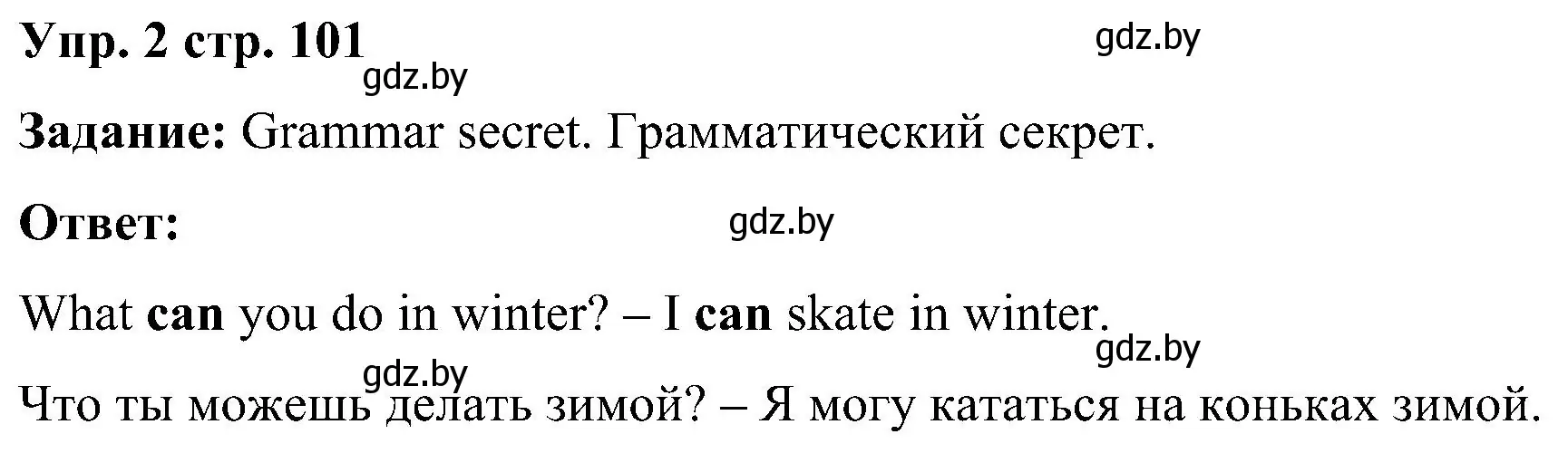 Упр. 2 стр. 101

gdz.by

gdz.by

Задание: Grammar secret. Грамматический секрет.

Ответ:

gdz.by

What can you do in winter? – I can skate in winter.

gdz.by

gdz.by

Что ты можешь делать зимой? – Я могу кататься на коньках зимой.